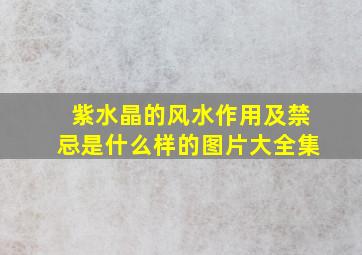 紫水晶的风水作用及禁忌是什么样的图片大全集